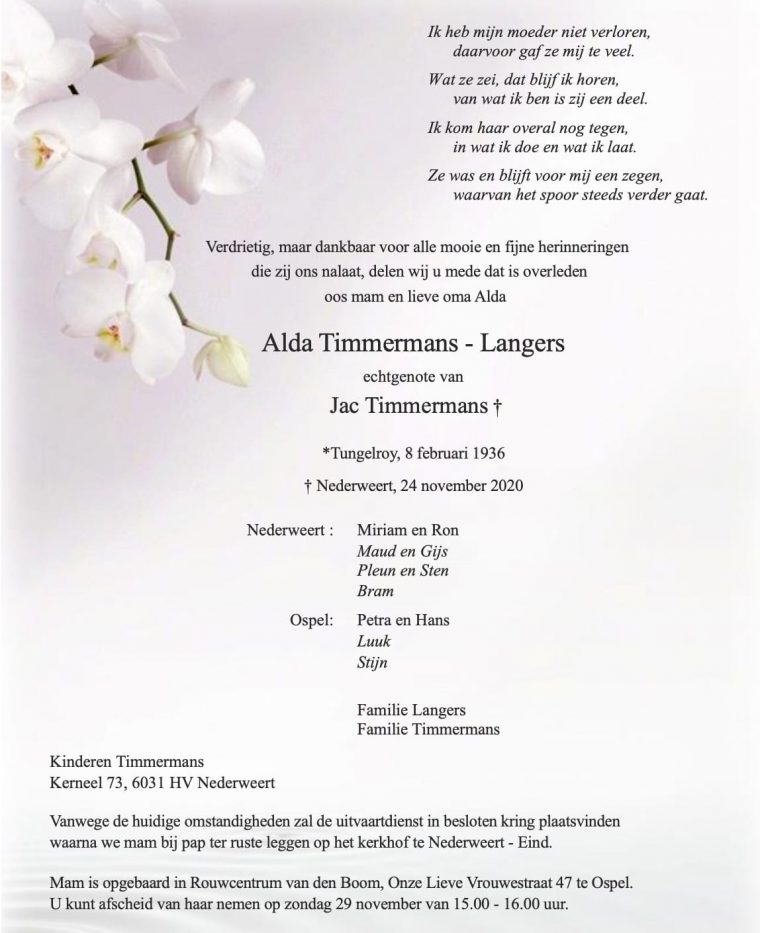 Ik heb mijn moeder niet verloren,
daarvoor gaf ze mij te veel.

Wat ze zei, dat blijf ik horen,
van wat ik ben is zij een deel.

Ik kom haar overal nog tegen,
in wat ik doe en wat ik laat.

Ze was en blijft voor mij een zegen,
waarvan het spoor steeds verder gaat.

Verdrietig, maar dankbaar voor alle mooie en fijne herinneringen die zij ons nalaat, delen wij u mede dat is overleden oos mam en lieve oma Alda

Alda Timmermans - Langers

echtgenote van

Jac Timmermans †

*Tungelroy, 8 februari 1936

† Nederweert, 24 november 2020

Nederweert : Miriam en Ron
Maud en Gijs
Pleun en Sten
Bram

Ospel: Petra en Hans
Luuk
Stijn

Familie Langers
Familie Timmermans

Kinderen Timmermans
Kerneel 73, 6031 HV Nederweert

Vanwege de huidige omstandigheden zal de uitvaartdienst in besloten kring plaatsvinden waarna we mam bij pap ter ruste leggen op het kerkhof te Nederweert - Eind.

Mam is opgebaard in Rouwcentrum van den Boom, Onze Lieve Vrouwestraat 47 te Ospel.
U kunt afscheid van haar nemen op zondag 29 november van 15.00 - 16.00 uur.